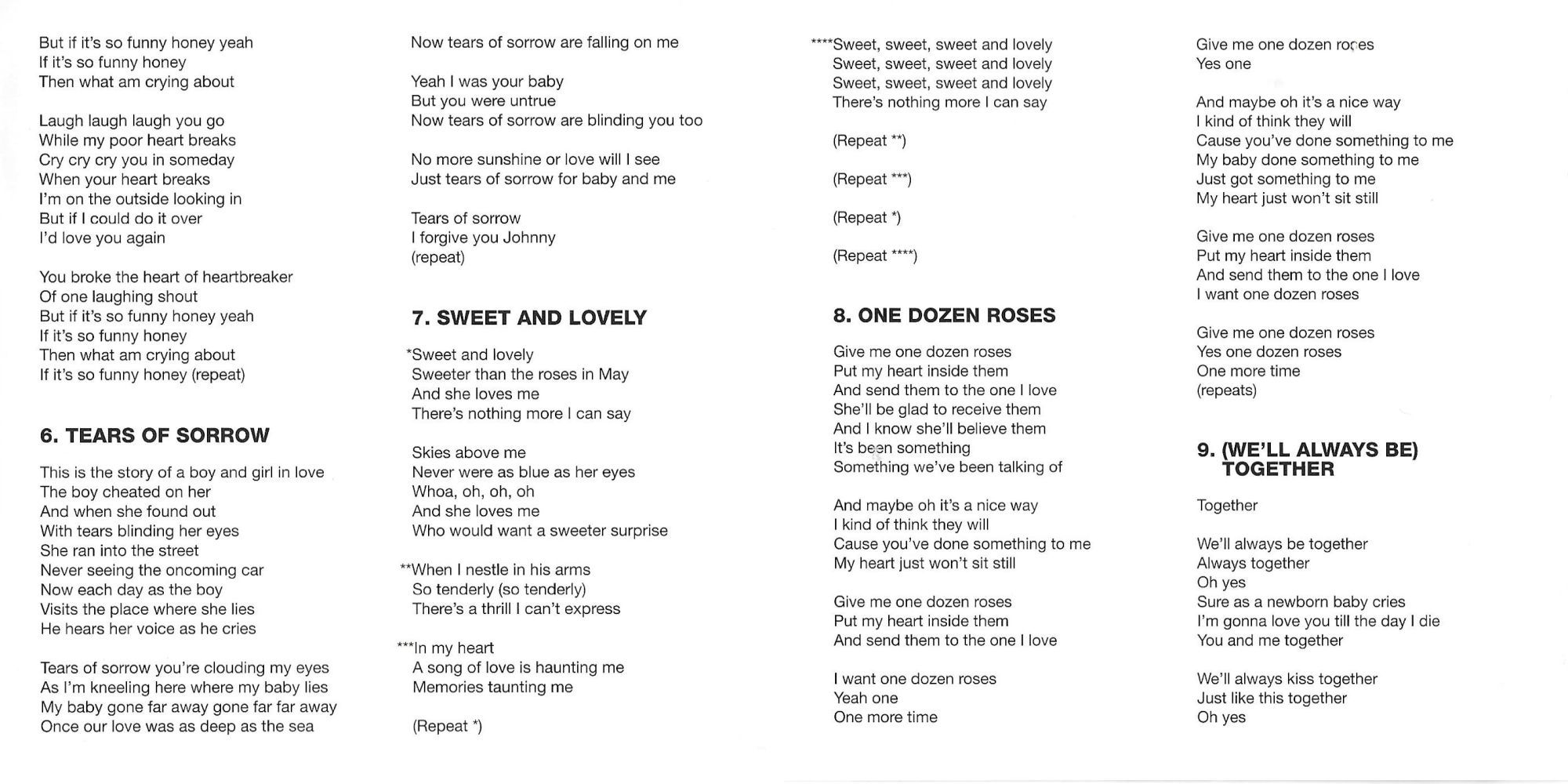 But if it's so funny honey yeah
If it's so funny honey
Then what am crying about

Laugh laugh laugh you go
While my poor heart breaks
Cry cry cry you in someday
When your heart breaks
I'm on the outside looking in
But if I could do it over
I'd love you again

You broke the heart of heartbreaker
Of one laughing shout
But if it's so funny honey yeah
If it's so funny honey
Then what am crying about
If it's so funny honey (repeat)

6. TEARS OF SORROW

This is the story of a boy and girl in love
The boy cheated on her
And when she found out
With tears blinding her eyes
She ran into the street
Never seeing the oncoming car
Now each day as the boy
Visits the place where she lies
He hears her voice as he cries

Tears of sorrow you're clouding my eyes
As I'm kneeling here where my baby lies
My baby gone far away gone far far away
Once our love was as deep as the sea

Now tears of sorrow are falling on me

Yeah I was your baby
But you were untrue
Now tears of sorrow are blinding you too

No more sunshine or love will I see
Just tears of sorrow for baby and me

Tears of sorrow
I forgive you Johnny
(repeat)

7. SWEET AND LOVELY

*Sweet and lovely
Sweeter than the roses in May
And she loves me
There's nothing more I can say

Skies above me
Never were as blue as her eyes
Whoa, oh, oh, oh
And she loves me
Who would want a sweeter surprise

**When I nestle in his arms
So tenderly (so tenderly)
There's a thrill I can't express

***In my heart
A song of love is haunting me
Memories taunting me

(Repeat *)

****Sweet, sweet, sweet and lovely
Sweet, sweet, sweet and lovely
Sweet, sweet, sweet and lovely
There's nothing more I can say

(Repeat **)

(Repeat ***)

(Repeat *)

(Repeat ****)

8. ONE DOZEN ROSES

Give me one dozen roses
Put my heart inside them
And send them to the one I love
She'll be glad to receive them
And I know she'll believe them
It's been something
Something we've been talking of

And maybe oh it's a nice way
I kind of think they will
Cause you've done something to me
My heart just won't sit still

Give me one dozen roses
Put my heart inside them
And send them to the one I love

I want one dozen roses
Yeah one
One more time

Give me one dozen roses
Yes one

And maybe oh it's a nice way
I kind of think they will
Cause you've done something to me
My baby done something to me
Just got something to me
My heart just won't sit still

Give me one dozen roses
Put my heart inside them
And send them to the one I love
I want one dozen roses

Give me one dozen roses
Yes one dozen roses
One more time
(repeats)

9. (WE'LL ALWAYS BE) TOGETHER

Together

We'll always be together
Always together
Oh yes
Sure as a newborn baby cries
I'm gonna love you till the day I die
You and me together

We'll always kiss together
Just like this together
Oh yes